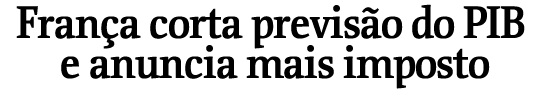 França corta previsão do PIB
e anuncia mais imposto